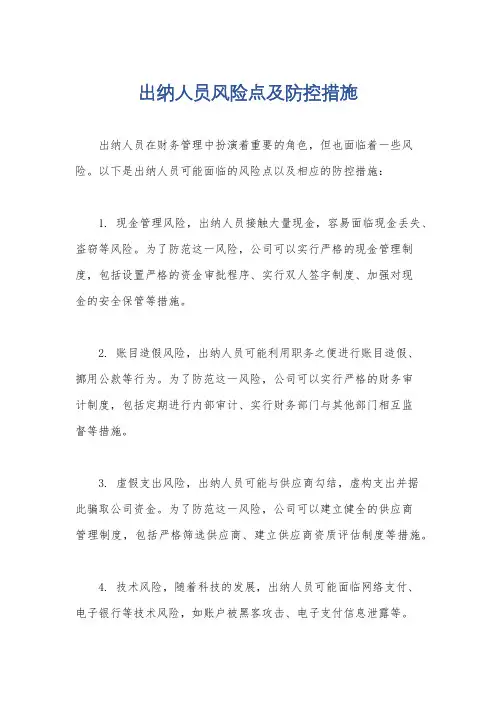 出纳人员风险点及防控措施

出纳人员在财务管理中扮演着重要的角色，但也面临着一些风险。以下是出纳人员可能面临的风险点以及相应的防控措施：

1. 现金管理风险，出纳人员接触大量现金，容易面临现金丢失、盗窃等风险。为了防范这一风险，公司可以实行严格的现金管理制度，包括设置严格的资金审批程序、实行双人签字制度、加强对现金的安全保管等措施。

2. 账目造假风险，出纳人员可能利用职务之便进行账目造假、挪用公款等行为。为了防范这一风险，公司可以实行严格的财务审计制度，包括定期进行内部审计、实行财务部门与其他部门相互监督等措施。

3. 虚假支出风险，出纳人员可能与供应商勾结，虚构支出并据此骗取公司资金。为了防范这一风险，公司可以建立健全的供应商管理制度，包括严格筛选供应商、建立供应商资质评估制度等措施。

4. 技术风险，随着科技的发展，出纳人员可能面临网络支付、电子银行等技术风险，如账户被黑客攻击、电子支付信息泄露等。